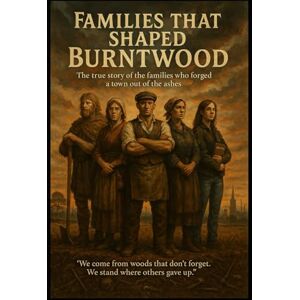 FAMILIES THAT SHAPED BURNTWOOD

The true story of the families who forged a town out of the ashes

"We come from woods that don't forget. We stand where others gave up."